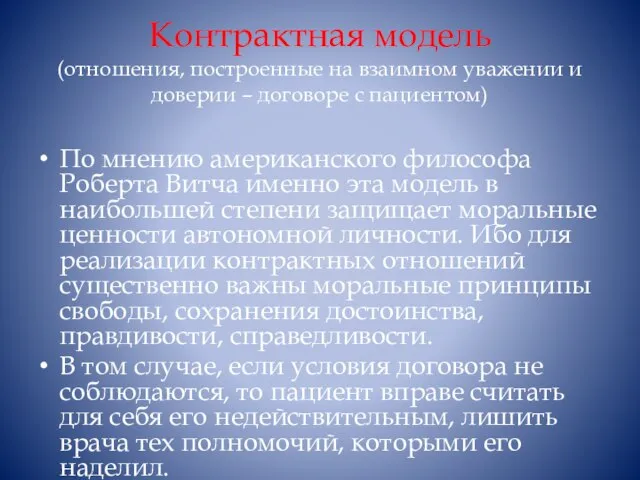 Контрактная модель
(отношения, построенные на взаимном уважении и доверии – договоре с пациентом)

• По мнению американского философа Роберта Витча именно эта модель в наибольшей степени защищает моральные ценности автономной личности. Ибо для реализации контрактных отношений существенно важны моральные принципы свободы, сохранения достоинства, правдивости, справедливости.

• В том случае, если условия договора не соблюдаются, то пациент вправе считать для себя его недействительным, лишить врача тех полномочий, которыми его наделил.